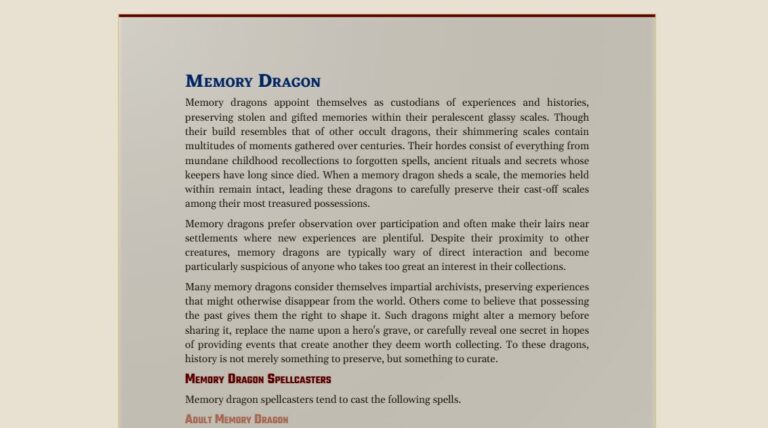 Memory Dragon

Memory dragons appoint themselves as custodians of experiences and histories, preserving stolen and gifted memories within their peralescent glassy scales. Though their build resembles that of other occult dragons, their shimmering scales contain multitudes of moments gathered over centuries. Their hordes consist of everything from mundane childhood recollections to forgotten spells, ancient rituals and secrets whose keepers have long since died. When a memory dragon sheds a scale, the memories held within remain intact, leading these dragons to carefully preserve their cast-off scales among their most treasured possessions.

Memory dragons prefer observation over participation and often make their lairs near settlements where new experiences are plentiful. Despite their proximity to other creatures, memory dragons are typically wary of direct interaction and become particularly suspicious of anyone who takes too great an interest in their collections.

Many memory dragons consider themselves impartial archivists, preserving experiences that might otherwise disappear from the world. Others come to believe that possessing the past gives them the right to shape it. Such dragons might alter a memory before sharing it, replace the name upon a hero's grave, or carefully reveal one secret in hopes of providing events that create another they deem worth collecting. To these dragons, history is not merely something to preserve, but something to curate.

Memory Dragon Spellcasters

Memory dragon spellcasters tend to cast the following spells.

Adult Memory Dragon